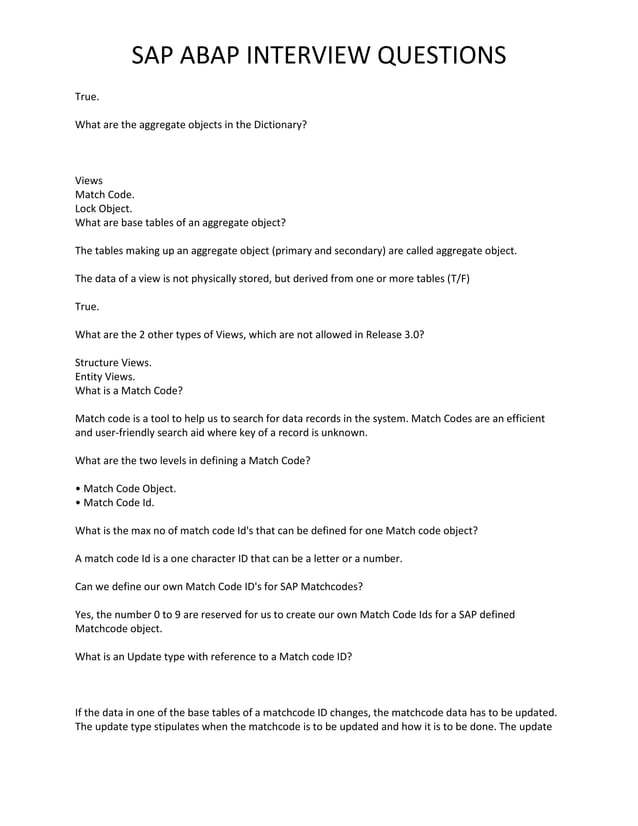 SAP ABAP INTERVIEW QUESTIONS

True.

What are the aggregate objects in the Dictionary?

Views
Match Code.
Lock Object.
What are base tables of an aggregate object?

The tables making up an aggregate object (primary and secondary) are called aggregate object.

The data of a view is not physically stored, but derived from one or more tables (T/F)

True.

What are the 2 other types of Views, which are not allowed in Release 3.0?

Structure Views.
Entity Views.
What is a Match Code?

Match code is a tool to help us to search for data records in the system. Match Codes are an efficient and user-friendly search aid where key of a record is unknown.

What are the two levels in defining a Match Code?

• Match Code Object.
• Match Code Id.

What is the max no of match code Id's that can be defined for one Match code object?

A match code Id is a one character ID that can be a letter or a number.

Can we define our own Match Code ID's for SAP Matchcodes?

Yes, the number 0 to 9 are reserved for us to create our own Match Code Ids for a SAP defined Matchcode object.

What is an Update type with reference to a Match code ID?

If the data in one of the base tables of a matchcode ID changes, the matchcode data has to be updated. The update type stipulates when the matchcode is to be updated and how it is to be done. The update